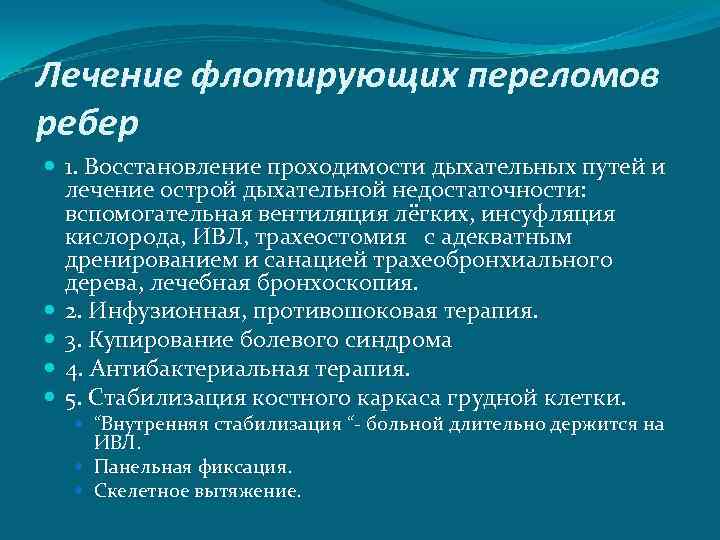 Лечение флотирующих переломов ребер

• 1. Восстановление проходимости дыхательных путей и лечение острой дыхательной недостаточности: вспомогательная вентиляция лёгких, инсуфляция кислорода, ИВЛ, трахеостомия с адекватным дренированием и санацией трахеобронхиального дерева, лечебная бронхоскопия.
• 2. Инфузионная, противошоковая терапия.
• 3. Купирование болевого синдрома
• 4. Антибактериальная терапия.
• 5. Стабилизация костного каркаса грудной клетки.
• "Внутренняя стабилизация "- больной длительно держится на ИВЛ.
• Панельная фиксация.
• Скелетное вытяжение.